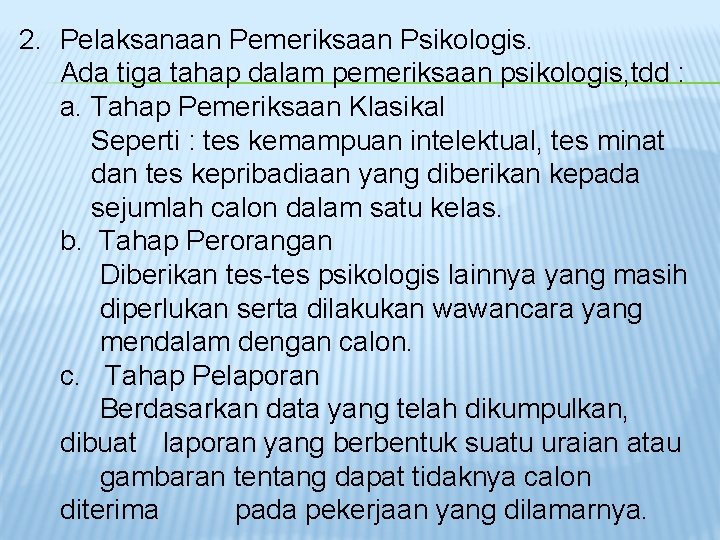 2. Pelaksanaan Pemeriksaan Psikologis.
Ada tiga tahap dalam pemeriksaan psikologis,tdd :
a. Tahap Pemeriksaan Klasikal
Seperti : tes kemampuan intelektual, tes minat dan tes kepribadiaan yang diberikan kepada sejumlah calon dalam satu kelas.
b. Tahap Perorangan
Diberikan tes-tes psikologis lainnya yang masih diperlukan serta dilakukan wawancara yang mendalam dengan calon.
c. Tahap Pelaporan
Berdasarkan data yang telah dikumpulkan, dibuat laporan yang berbentuk suatu uraian atau gambaran tentang dapat tidaknya calon diterima pada pekerjaan yang dilamarnya.